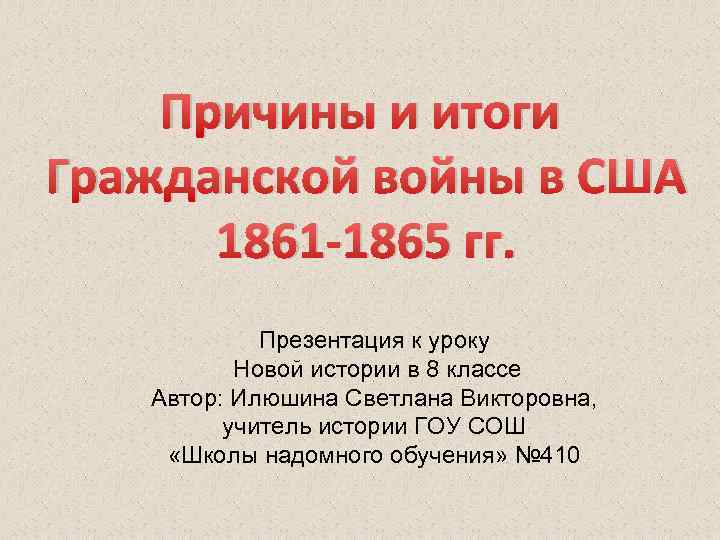 Причины и итоги Гражданской войны в США 1861-1865 гг.

Презентация к уроку
Новой истории в 8 классе
Автор: Илюшина Светлана Викторовна,
учитель истории ГОУ СОШ
«Школы надомного обучения» №410